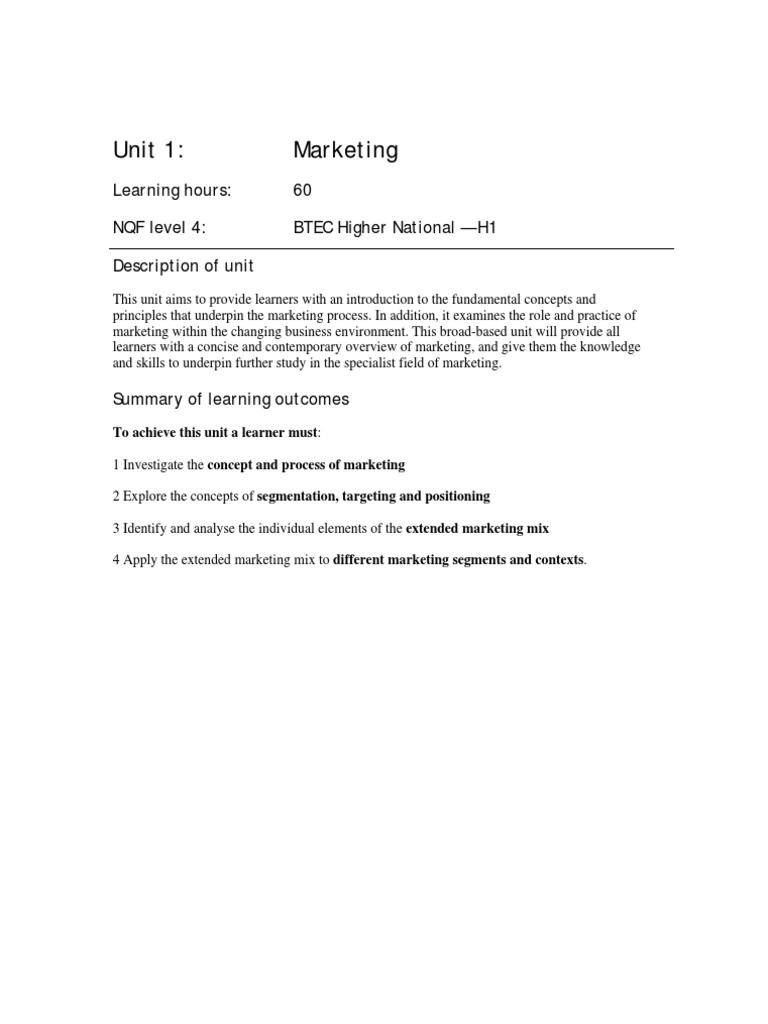 Unit 1: Marketing

Learning hours: 60

NQF level 4: BTEC Higher National —H1

Description of unit

This unit aims to provide learners with an introduction to the fundamental concepts and principles that underpin the marketing process. In addition, it examines the role and practice of marketing within the changing business environment. This broad-based unit will provide all learners with a concise and contemporary overview of marketing, and give them the knowledge and skills to underpin further study in the specialist field of marketing.

Summary of learning outcomes

To achieve this unit a learner must:

1 Investigate the concept and process of marketing

2 Explore the concepts of segmentation, targeting and positioning

3 Identify and analyse the individual elements of the extended marketing mix

4 Apply the extended marketing mix to different marketing segments and contexts.